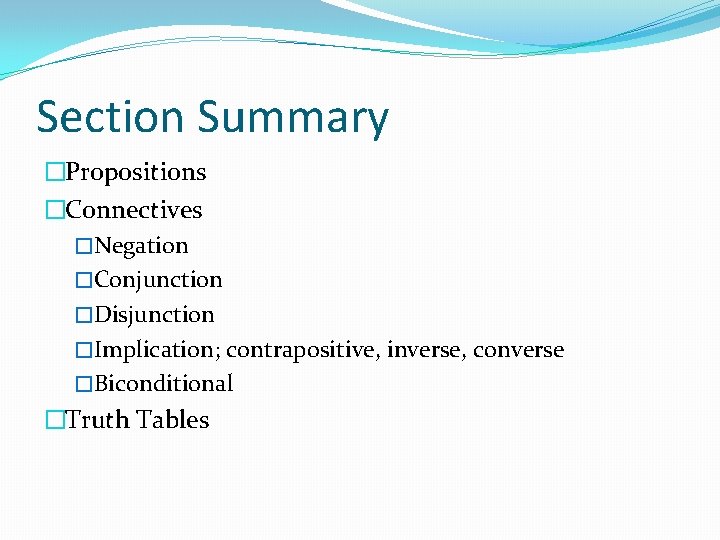 Section Summary

□Propositions
□Connectives
□Negation
□Conjunction
□Disjunction
□Implication; contrapositive, inverse, converse
□Biconditional
□Truth Tables